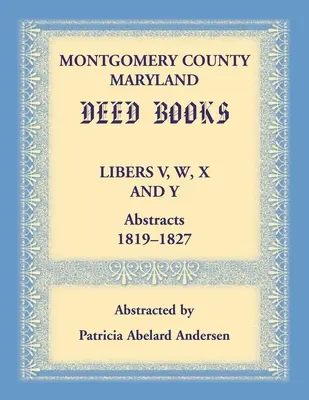 MONTGOMERY COUNTY
MARYLAND

DEED BOOKS

LIBERS V, W, X
AND Y

Abstracts
1819–1827

Abstracted by

Patricia Abelard Andersen